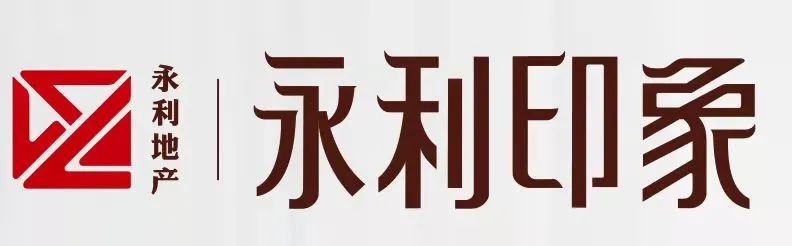 永利地产

永利印象